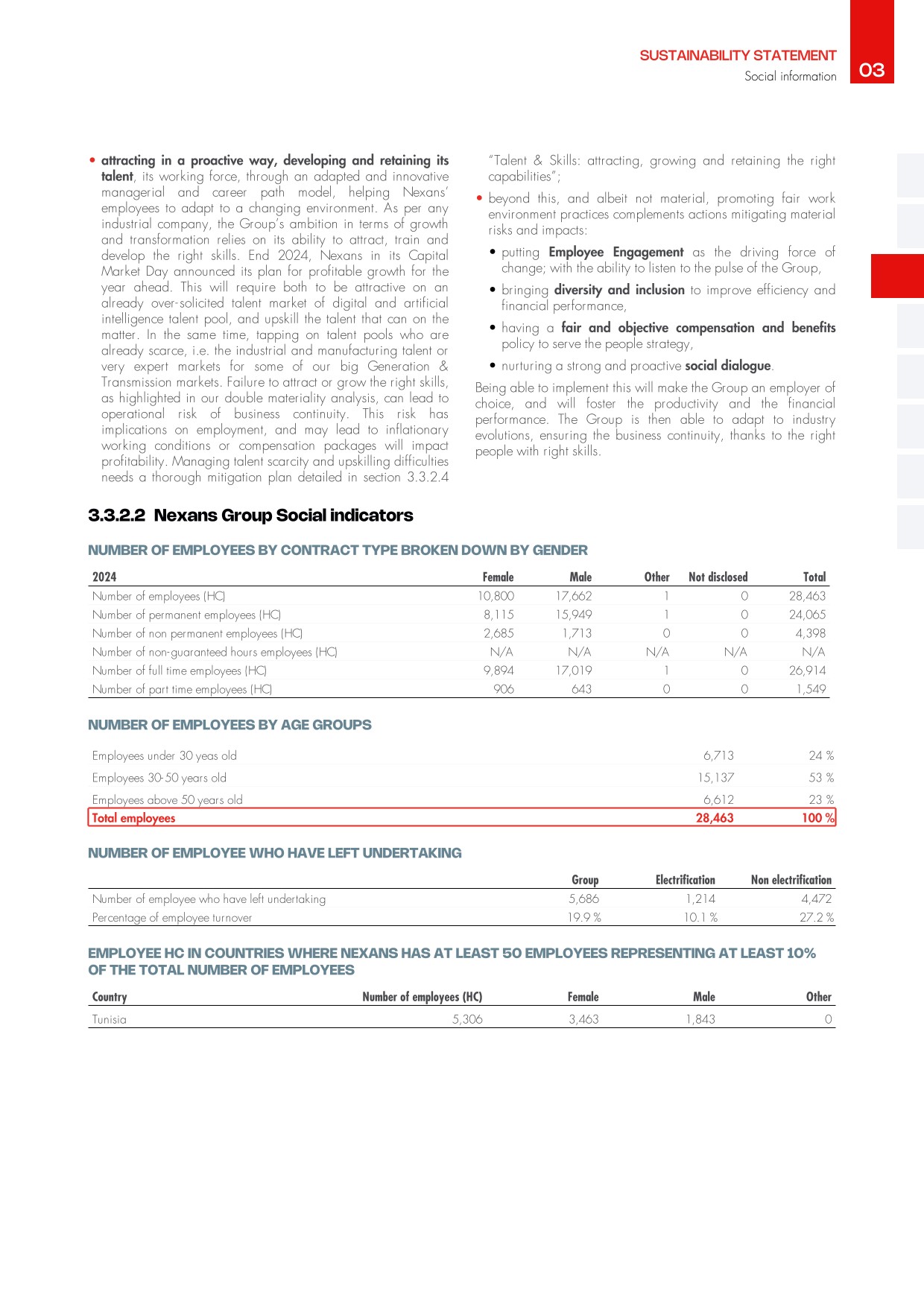 SUSTAINABILITY STATEMENT
Social information
03

• attracting in a proactive way, developing and retaining its talent, its working force, through an adapted and innovative managerial and career path model, helping Nexans' employees to adapt to a changing environment. As per any industrial company, the Group's ambition in terms of growth and transformation relies on its ability to attract, train and develop the right skills. End 2024, Nexans in its Capital Market Day announced its plan for profitable growth for the year ahead. This will require both to be attractive on an already over-solicited talent market of digital and artificial intelligence talent pool, and upskill the talent that can on the matter. In the same time, tapping on talent pools who are already scarce, i.e. the industrial and manufacturing talent or very expert markets for some of our big Generation & Transmission markets. Failure to attract or grow the right skills, as highlighted in our double materiality analysis, can lead to operational risk of business continuity. This risk has implications on employment, and may lead to inflationary working conditions or compensation packages will impact profitability. Managing talent scarcity and upskilling difficulties needs a thorough mitigation plan detailed in section 3.3.2.4 "Talent & Skills: attracting, growing and retaining the right capabilities";

• beyond this, and albeit not material, promoting fair work environment practices complements actions mitigating material risks and impacts:

• putting Employee Engagement as the driving force of change; with the ability to listen to the pulse of the Group,

• bringing diversity and inclusion to improve efficiency and financial performance,

• having a fair and objective compensation and benefits policy to serve the people strategy,

• nurturing a strong and proactive social dialogue.

Being able to implement this will make the Group an employer of choice, and will foster the productivity and the financial performance. The Group is then able to adapt to industry evolutions, ensuring the business continuity, thanks to the right people with right skills.

3.3.2.2 Nexans Group Social indicators

NUMBER OF EMPLOYEES BY CONTRACT TYPE BROKEN DOWN BY GENDER

| 2024 | Female | Male | Other | Not disclosed | Total |
|---|---|---|---|---|---|
| Number of employees (HC) | 10,800 | 17,662 | 1 | 0 | 28,463 |
| Number of permanent employees (HC) | 8,115 | 15,949 | 1 | 0 | 24,065 |
| Number of non permanent employees (HC) | 2,685 | 1,713 | 0 | 0 | 4,398 |
| Number of non-guaranteed hours employees (HC) | N/A | N/A | N/A | N/A | N/A |
| Number of full time employees (HC) | 9,894 | 17,019 | 1 | 0 | 26,914 |
| Number of part time employees (HC) | 906 | 643 | 0 | 0 | 1,549 |

NUMBER OF EMPLOYEES BY AGE GROUPS

| | | |
|---|---|---|
| Employees under 30 yeas old | 6,713 | 24 % |
| Employees 30-50 years old | 15,137 | 53 % |
| Employees above 50 years old | 6,612 | 23 % |
| Total employees | 28,463 | 100 % |

NUMBER OF EMPLOYEE WHO HAVE LEFT UNDERTAKING

| | Group | Electrification | Non electrification |
|---|---|---|---|
| Number of employee who have left undertaking | 5,686 | 1,214 | 4,472 |
| Percentage of employee turnover | 19.9 % | 10.1 % | 27.2 % |

EMPLOYEE HC IN COUNTRIES WHERE NEXANS HAS AT LEAST 50 EMPLOYEES REPRESENTING AT LEAST 10% OF THE TOTAL NUMBER OF EMPLOYEES

| Country | Number of employees (HC) | Female | Male | Other |
|---|---|---|---|---|
| Tunisia | 5,306 | 3,463 | 1,843 | 0 |